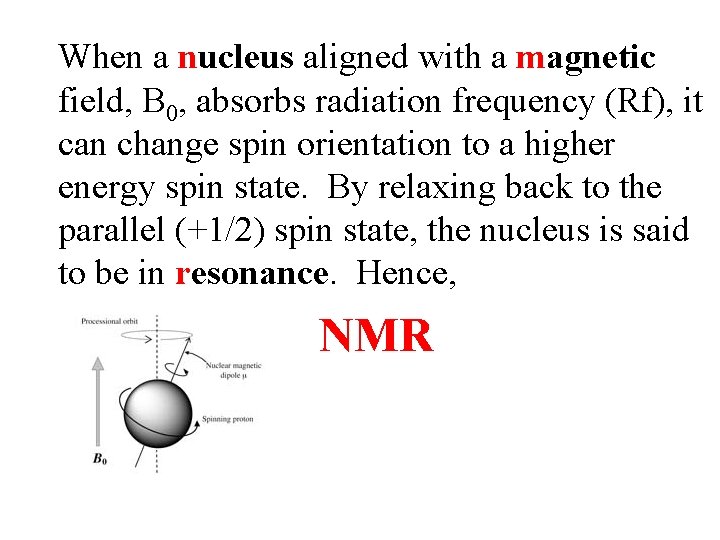 When a nucleus aligned with a magnetic field, $B_0$, absorbs radiation frequency (Rf), it can change spin orientation to a higher energy spin state. By relaxing back to the parallel (+1/2) spin state, the nucleus is said to be in resonance. Hence,

NMR

Processional orbit

Nuclear magnetic dipole μ

Spinning proton

$B_0$